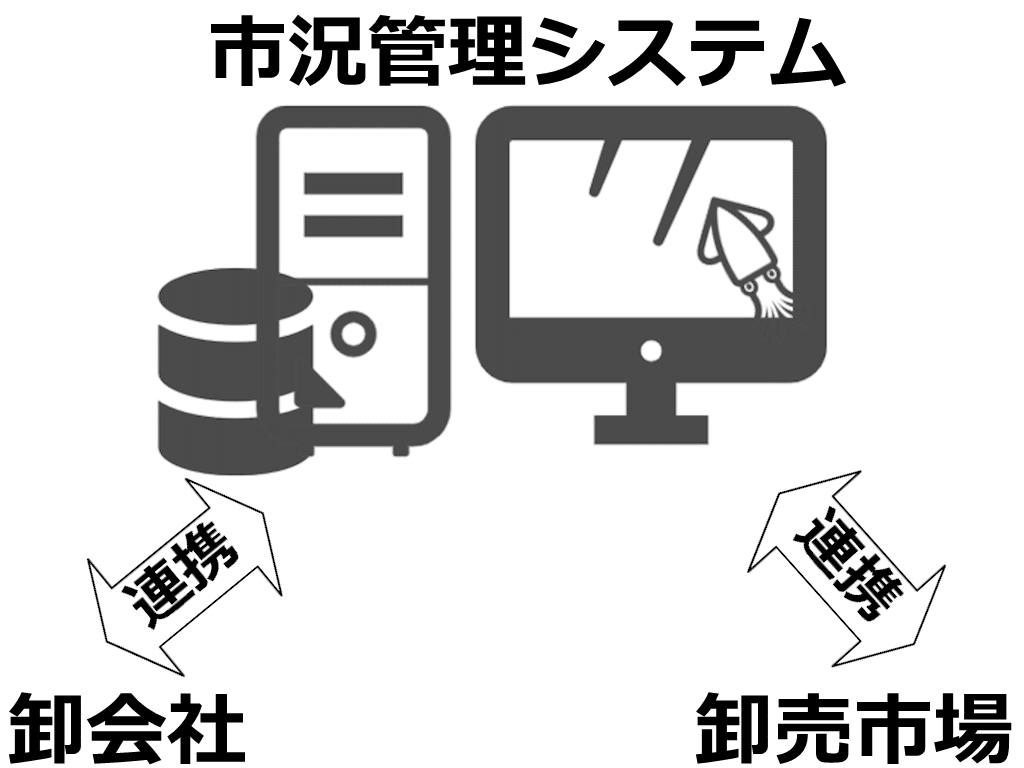 市況管理システム

連携

連携

卸会社

卸売市場